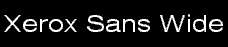 Xerox Sans Wide